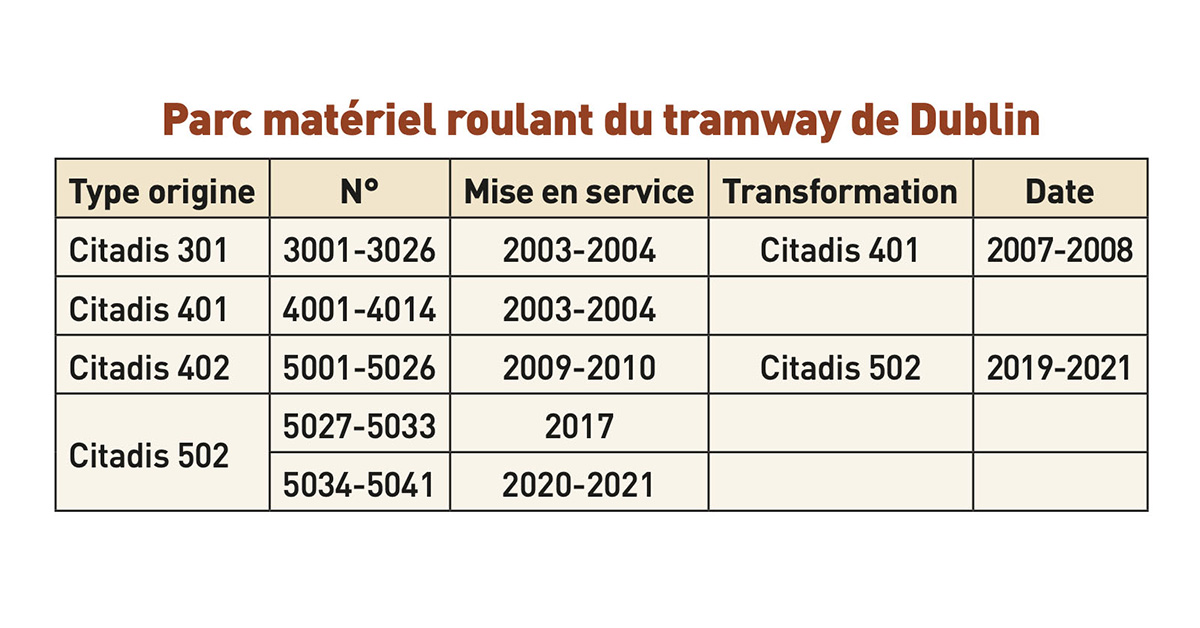 Parc matériel roulant du tramway de Dublin

| Type origine | N° | Mise en service | Transformation | Date |
|---|---|---|---|---|
| Citadis 301 | 3001-3026 | 2003-2004 | Citadis 401 | 2007-2008 |
| Citadis 401 | 4001-4014 | 2003-2004 | | |
| Citadis 402 | 5001-5026 | 2009-2010 | Citadis 502 | 2019-2021 |
| Citadis 502 | 5027-5033 | 2017 | | |
| | 5034-5041 | 2020-2021 | | |